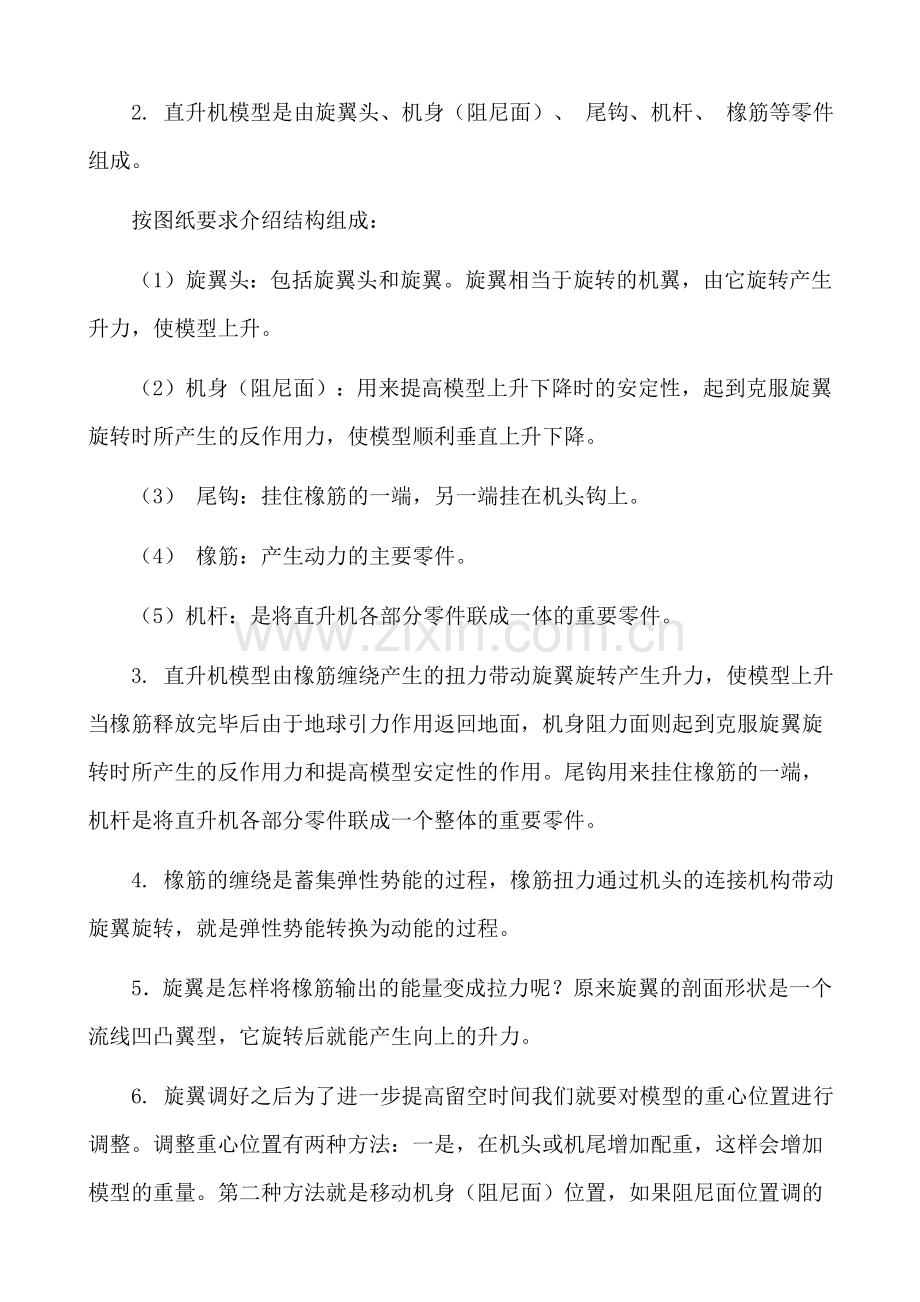 2. 直升机模型是由旋翼头、机身（阻尼面）、 尾钩、机杆、 橡筋等零件组成。

按图纸要求介绍结构组成：

（1）旋翼头：包括旋翼头和旋翼。旋翼相当于旋转的机翼，由它旋转产生升力，使模型上升。

（2）机身（阻尼面）：用来提高模型上升下降时的安定性，起到克服旋翼旋转时所产生的反作用力，使模型顺利垂直上升下降。

（3） 尾钩：挂住橡筋的一端，另一端挂在机头钩上。

（4） 橡筋：产生动力的主要零件。

（5）机杆：是将直升机各部分零件联成一体的重要零件。

www.zixin.com.cn

3. 直升机模型由橡筋缠绕产生的扭力带动旋翼旋转产生升力，使模型上升当橡筋释放完毕后由于地球引力作用返回地面，机身阻力面则起到克服旋翼旋转时所产生的反作用力和提高模型安定性的作用。尾钩用来挂住橡筋的一端，机杆是将直升机各部分零件联成一个整体的重要零件。

4. 橡筋的缠绕是蓄集弹性势能的过程，橡筋扭力通过机头的连接机构带动旋翼旋转，就是弹性势能转换为动能的过程。

5．旋翼是怎样将橡筋输出的能量变成拉力呢？原来旋翼的剖面形状是一个流线凹凸翼型，它旋转后就能产生向上的升力。

6. 旋翼调好之后为了进一步提高留空时间我们就要对模型的重心位置进行调整。调整重心位置有两种方法：一是，在机头或机尾增加配重，这样会增加模型的重量。第二种方法就是移动机身（阻尼面）位置，如果阻尼面位置调的